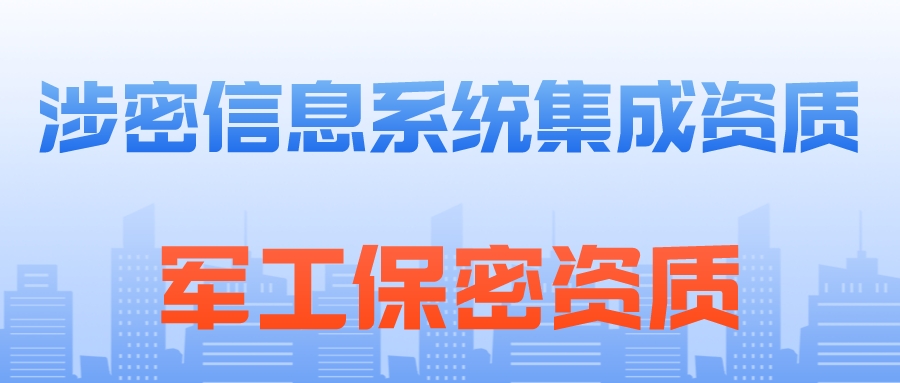 涉密信息系统集成资质

军工保密资质